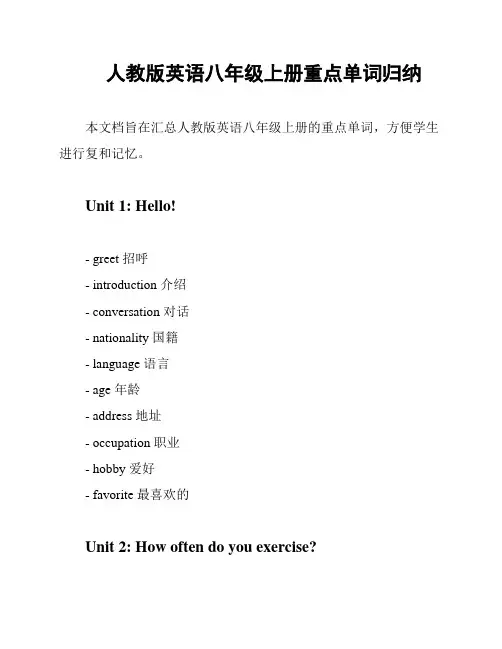 人教版英语八年级上册重点单词归纳

本文档旨在汇总人教版英语八年级上册的重点单词，方便学生进行复和记忆。

Unit 1: Hello!

- greet 招呼
- introduction 介绍
- conversation 对话
- nationality 国籍
- language 语言
- age 年龄
- address 地址
- occupation 职业
- hobby 爱好
- favorite 最喜欢的

Unit 2: How often do you exercise?